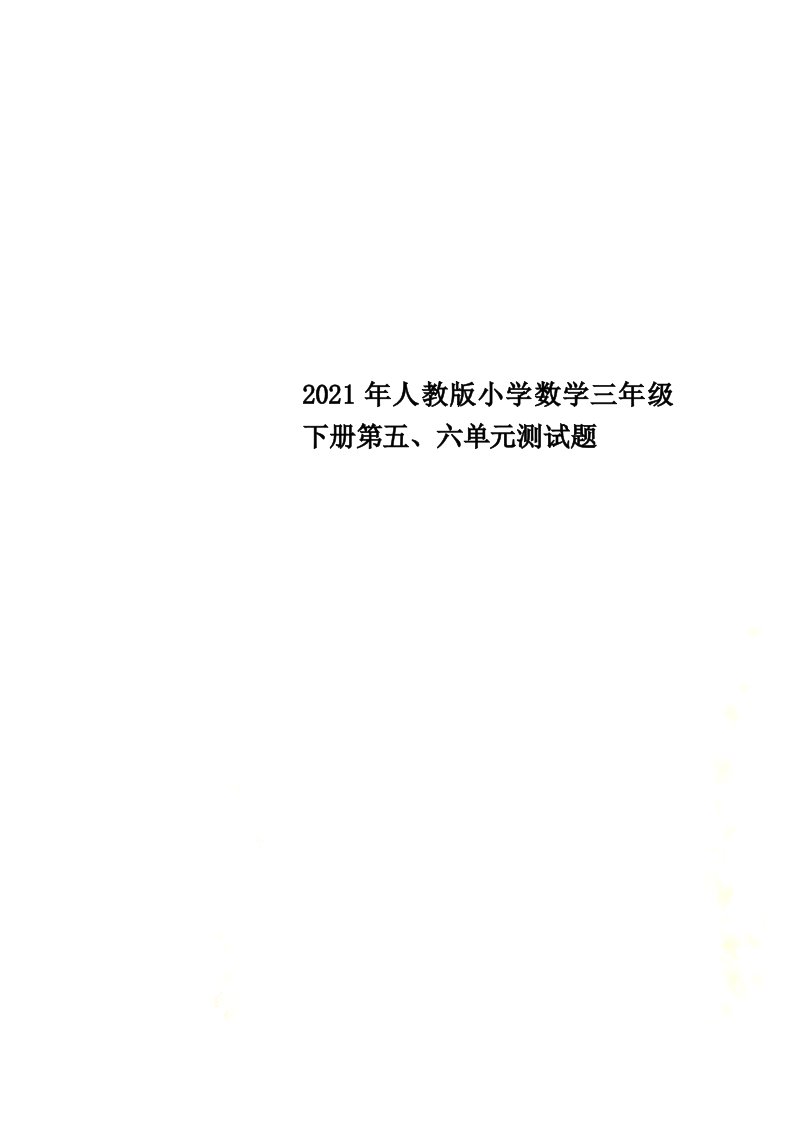 2021年人教版小学数学三年级下册第五、六单元测试题